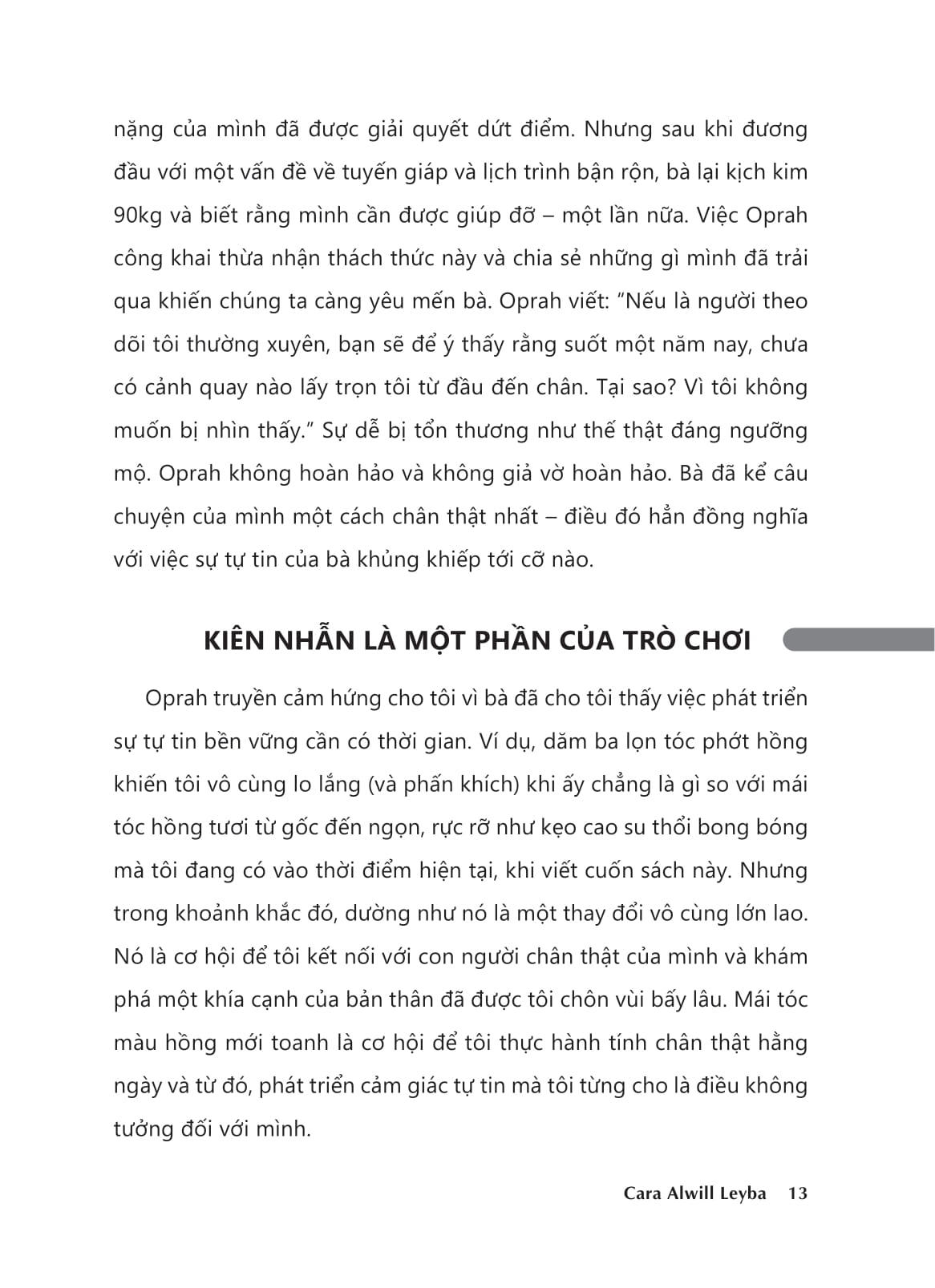 nặng của mình đã được giải quyết dứt điểm. Nhưng sau khi đương đầu với một vấn đề về tuyến giáp và lịch trình bận rộn, bà lại kịch kim 90kg và biết rằng mình cần được giúp đỡ – một lần nữa. Việc Oprah công khai thừa nhận thách thức này và chia sẻ những gì mình đã trải qua khiến chúng ta càng yêu mến bà. Oprah viết: “Nếu là người theo dõi tôi thường xuyên, bạn sẽ để ý thấy rằng suốt một năm nay, chưa có cảnh quay nào lấy trọn tôi từ đầu đến chân. Tại sao? Vì tôi không muốn bị nhìn thấy.” Sự dễ bị tổn thương như thế thật đáng ngưỡng mộ. Oprah không hoàn hảo và không giả vờ hoàn hảo. Bà đã kể câu chuyện của mình một cách chân thật nhất – điều đó hẳn đồng nghĩa với việc sự tự tin của bà khủng khiếp tới cỡ nào.

KIÊN NHẪN LÀ MỘT PHẦN CỦA TRÒ CHƠI

Oprah truyền cảm hứng cho tôi vì bà đã cho tôi thấy việc phát triển sự tự tin bền vững cần có thời gian. Ví dụ, dăm ba lọn tóc phớt hồng khiến tôi vô cùng lo lắng (và phấn khích) khi ấy chẳng là gì so với mái tóc hồng tươi từ gốc đến ngọn, rực rỡ như kẹo cao su thổi bong bóng mà tôi đang có vào thời điểm hiện tại, khi viết cuốn sách này. Nhưng trong khoảnh khắc đó, dường như nó là một thay đổi vô cùng lớn lao. Nó là cơ hội để tôi kết nối với con người chân thật của mình và khám phá một khía cạnh của bản thân đã được tôi chôn vùi bấy lâu. Mái tóc màu hồng mới toanh là cơ hội để tôi thực hành tính chân thật hằng ngày và từ đó, phát triển cảm giác tự tin mà tôi từng cho là điều không tưởng đối với mình.

Cara Alwill Leyba 13